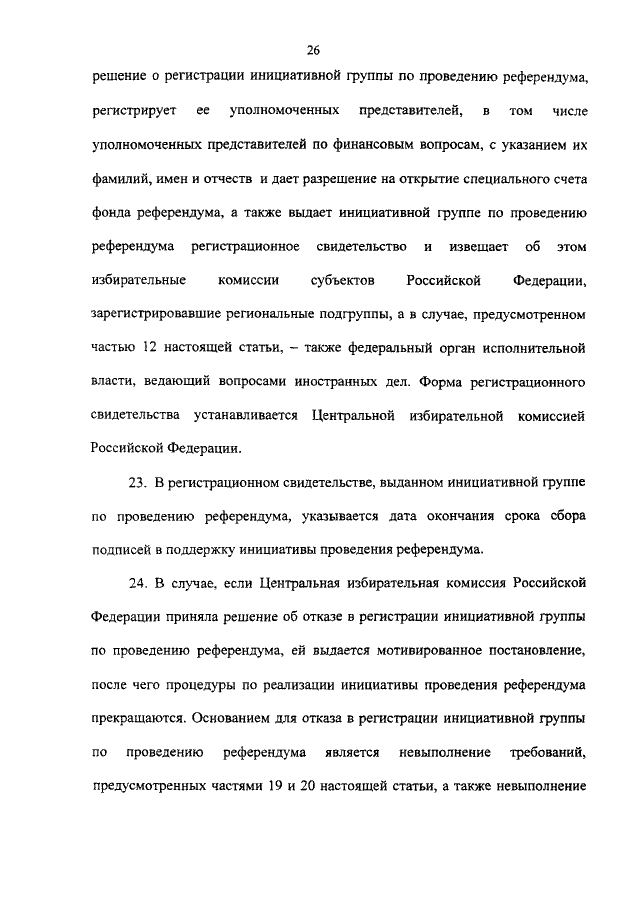 26

решение о регистрации инициативной группы по проведению референдума, регистрирует ее уполномоченных представителей, в том числе уполномоченных представителей по финансовым вопросам, с указанием их фамилий, имен и отчеств и дает разрешение на открытие специального счета фонда референдума, а также выдает инициативной группе по проведению референдума регистрационное свидетельство и извещает об этом избирательные комиссии субъектов Российской Федерации, зарегистрировавшие региональные подгруппы, а в случае, предусмотренном частью 12 настоящей статьи, – также федеральный орган исполнительной власти, ведающий вопросами иностранных дел. Форма регистрационного свидетельства устанавливается Центральной избирательной комиссией Российской Федерации.

23. В регистрационном свидетельстве, выданном инициативной группе по проведению референдума, указывается дата окончания срока сбора подписей в поддержку инициативы проведения референдума.

24. В случае, если Центральная избирательная комиссия Российской Федерации приняла решение об отказе в регистрации инициативной группы по проведению референдума, ей выдается мотивированное постановление, после чего процедуры по реализации инициативы проведения референдума прекращаются. Основанием для отказа в регистрации инициативной группы по проведению референдума является невыполнение требований, предусмотренных частями 19 и 20 настоящей статьи, а также невыполнение